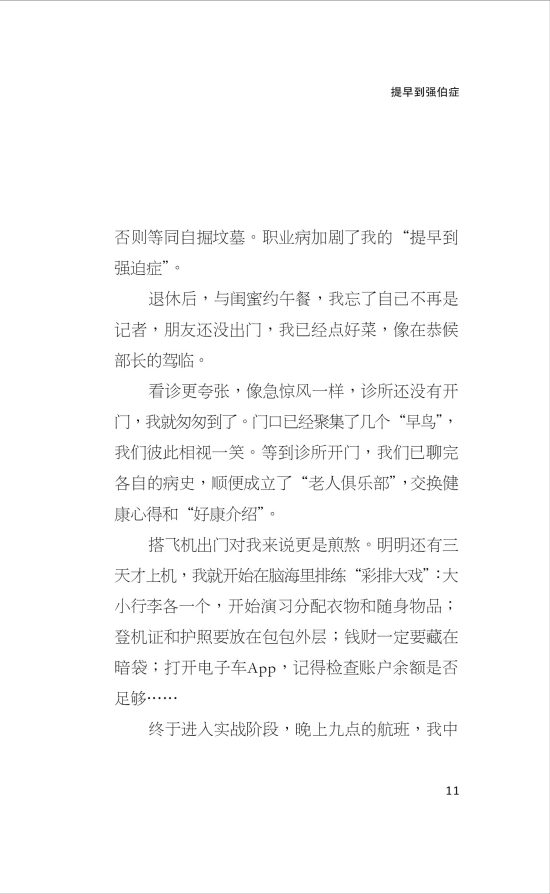 提早到强伯症

否则等同自掘坟墓。职业病加剧了我的“提早到强迫症”。

退休后，与闺蜜约午餐，我忘了自己不再是记者，朋友还没出门，我已经点好菜，像在恭候部长的驾临。

看诊更夸张，像急惊风一样，诊所还没有开门，我就匆匆到了。门口已经聚集了几个“早鸟”，我们彼此相视一笑。等到诊所开门，我们已聊完各自的病史，顺便成立了“老人俱乐部”，交换健康心得和“好康介绍”。

搭飞机出门对我来说更是煎熬。明明还有三天才上机，我就开始在脑海里排练“彩排大戏”：大小行李各一个，开始演习分配衣物和随身物品；登机证和护照要放在包包外层；钱财一定要藏在暗袋；打开电子车App，记得检查账户余额是否足够……

终于进入实战阶段，晚上九点的航班，我中

11